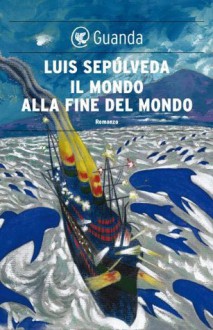 Guanda

LUIS SEPÚLVEDA
IL MONDO
ALLA FINE DEL MONDO

Romanzo